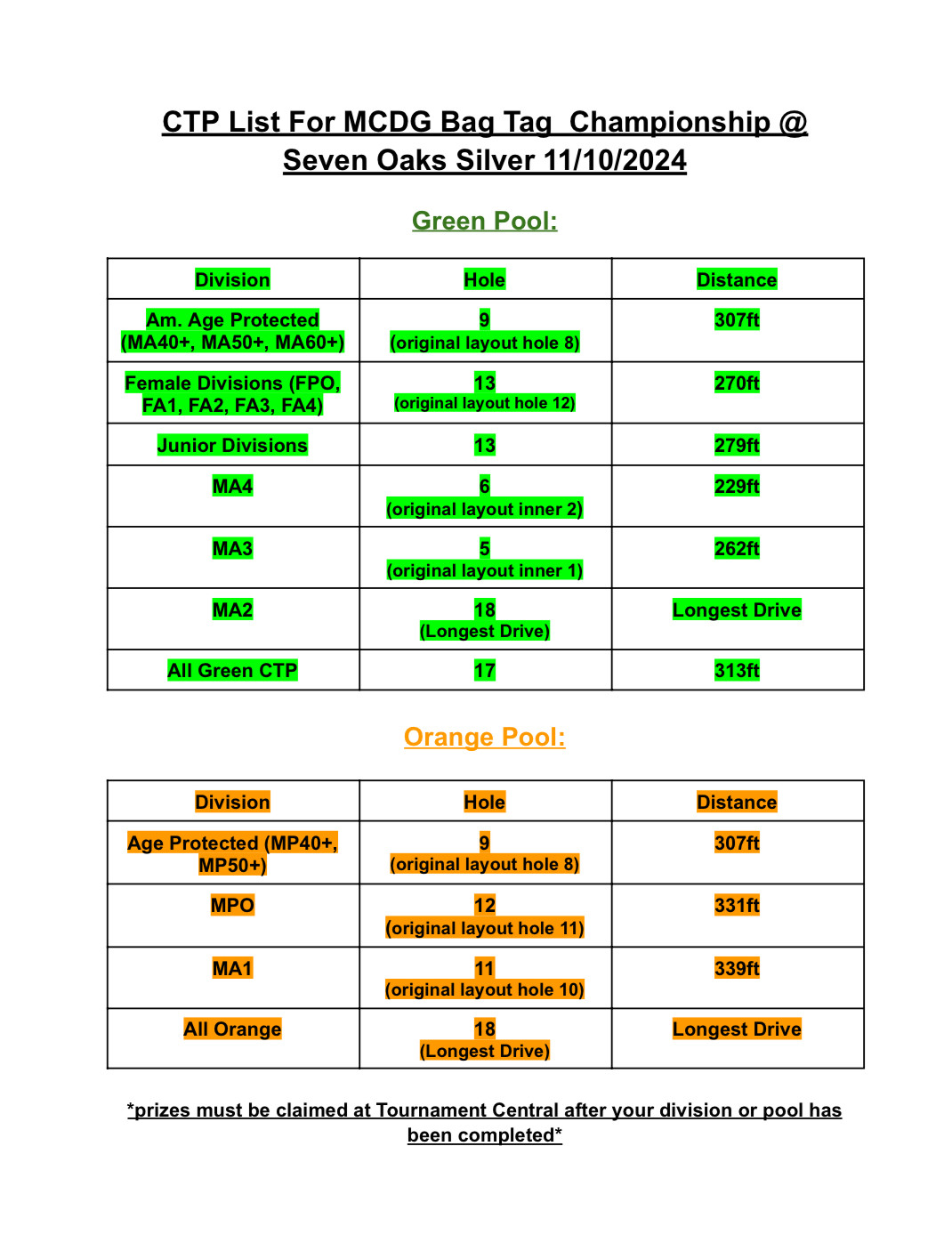 CTP List For MCDG Bag Tag Championship @ Seven Oaks Silver 11/10/2024

Green Pool:

| Division | Hole | Distance |
|---|---|---|
| Am. Age Protected (MA40+, MA50+, MA60+) | 9 (original layout hole 8) | 307ft |
| Female Divisions (FPO, FA1, FA2, FA3, FA4) | 13 (original layout hole 12) | 270ft |
| Junior Divisions | 13 | 279ft |
| MA4 | 6 (original layout inner 2) | 229ft |
| MA3 | 5 (original layout inner 1) | 262ft |
| MA2 | 18 (Longest Drive) | Longest Drive |
| All Green CTP | 17 | 313ft |

Orange Pool:

| Division | Hole | Distance |
|---|---|---|
| Age Protected (MP40+, MP50+) | 9 (original layout hole 8) | 307ft |
| MPO | 12 (original layout hole 11) | 331ft |
| MA1 | 11 (original layout hole 10) | 339ft |
| All Orange | 18 (Longest Drive) | Longest Drive |

*prizes must be claimed at Tournament Central after your division or pool has been completed*